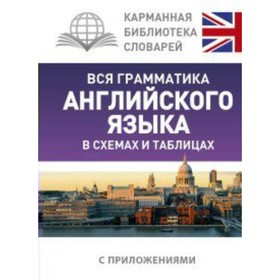 КАРМАННАЯ
БИБЛИОТЕКА
СЛОВАРЕЙ

ВСЯ ГРАММАТИКА
АНГЛИЙСКОГО
ЯЗЫКА
В СХЕМАХ И ТАБЛИЦАХ

С ПРИЛОЖЕНИЯМИ